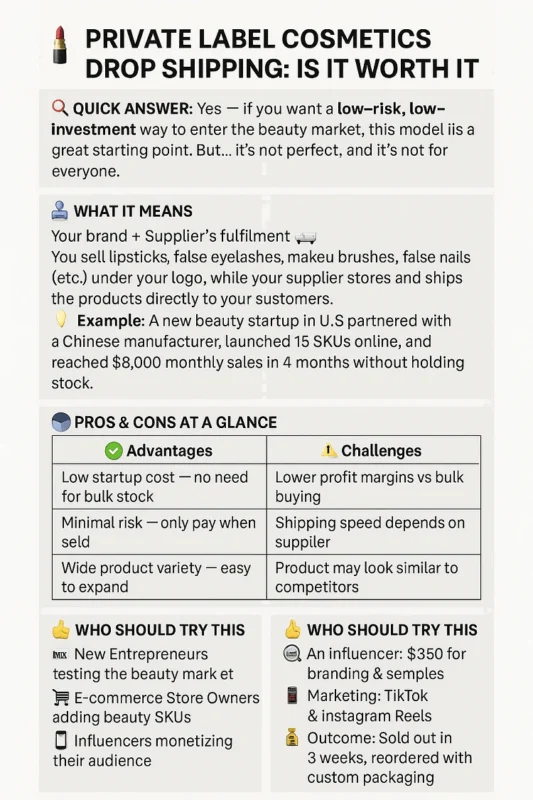 PRIVATE LABEL COSMETICS DROP SHIPPING: IS IT WORTH IT

QUICK ANSWER: Yes — if you want a low–risk, low–investment way to enter the beauty market, this model iis a great starting point. But... it's not perfect, and it's not for everyone.

WHAT IT MEANS

Your brand + Supplier's fulfilment
You sell lipsticks, false eyelashes, makeu brushes, false nails (etc.) under your logo, while your supplier stores and ships the products directly to your customers.

Example: A new beauty startup in U.S partnered with a Chinese manufacturer, launched 15 SKUs online, and reached $8,000 monthly sales in 4 months without holding stock.

PROS & CONS AT A GLANCE

| Advantages | Challenges |
|---|---|
| Low startup cost — no need for bulk stock | Lower profit margins vs bulk buying |
| Minimal risk — only pay when seld | Shipping speed depends on suppiler |
| Wide product variety — easy to expand | Product may look similar to competitors |

WHO SHOULD TRY THIS

New Entrepreneurs testing the beauty mark et

E-commerce Store Owners adding beauty SKUs

Influencers monetizing their audience

WHO SHOULD TRY THIS

An influencer: $350 for branding & semples

Marketing: TikTok & instagram Reels

Outcome: Sold out in 3 weeks, reordered with custom packaging